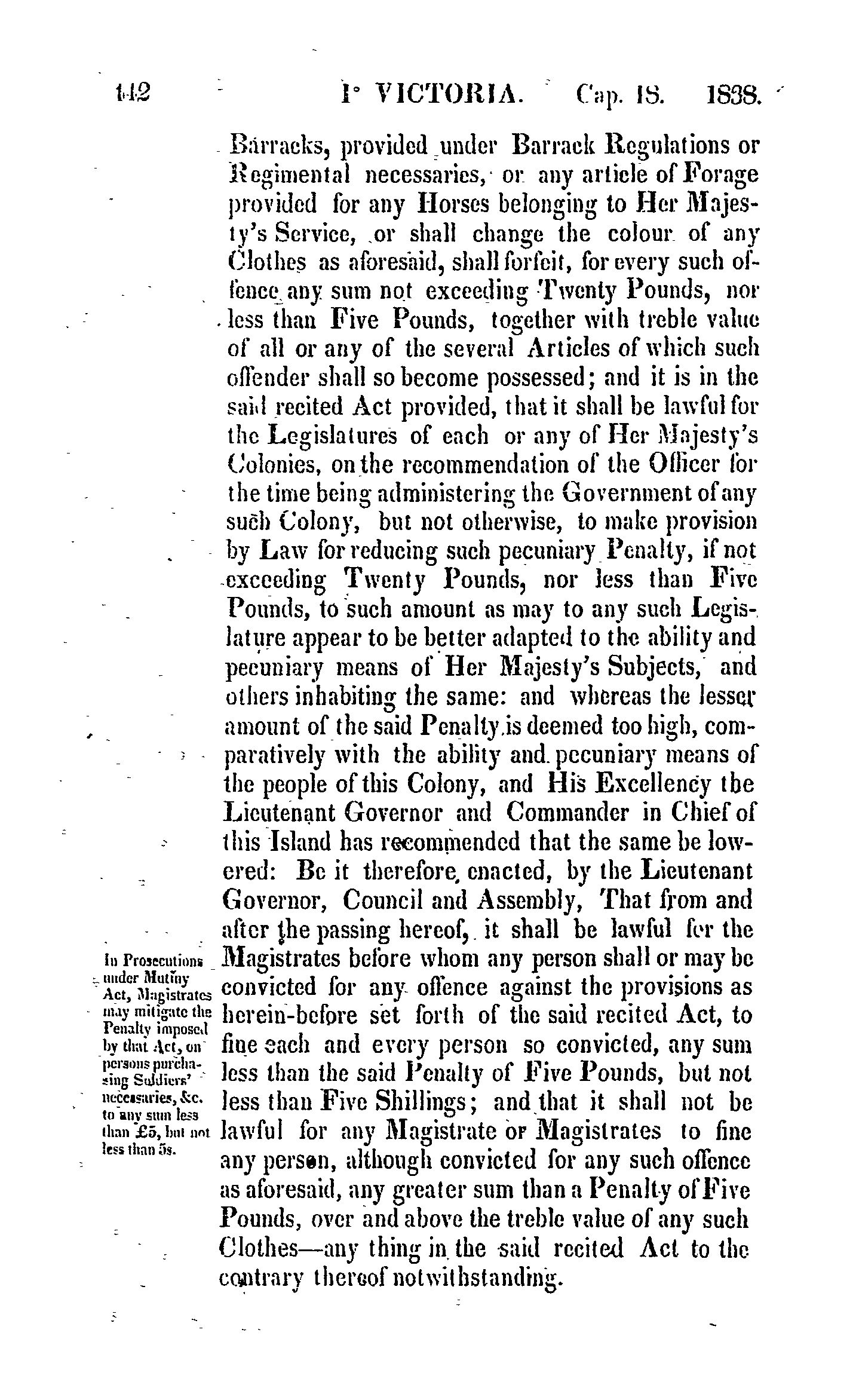 142 1° VICTORIA. Cap. 18. 1838.

Barracks, provided under Barrack Regulations or Regimental necessaries, or any article of Forage provided for any Horses belonging to Her Majesty's Service, or shall change the colour of any Clothes as aforesaid, shall forfeit, for every such offence any sum not exceeding Twenty Pounds, nor less than Five Pounds, together with treble value of all or any of the several Articles of which such offender shall so become possessed; and it is in the said recited Act provided, that it shall be lawful for the Legislatures of each or any of Her Majesty's Colonies, on the recommendation of the Officer for the time being administering the Government of any such Colony, but not otherwise, to make provision by Law for reducing such pecuniary Penalty, if not exceeding Twenty Pounds, nor less than Five Pounds, to such amount as may to any such Legislature appear to be better adapted to the ability and pecuniary means of Her Majesty's Subjects, and others inhabiting the same: and whereas the lesser amount of the said Penalty is deemed too high, comparatively with the ability and pecuniary means of the people of this Colony, and His Excellency the Lieutenant Governor and Commander in Chief of this Island has recommended that the same be lowered: Be it therefore enacted, by the Lieutenant Governor, Council and Assembly, That from and after the passing hereof, it shall be lawful for the Magistrates before whom any person shall or may be convicted for any offence against the provisions as herein-before set forth of the said recited Act, to fine each and every person so convicted, any sum less than the said Penalty of Five Pounds, but not less than Five Shillings; and that it shall not be lawful for any Magistrate or Magistrates to fine any person, although convicted for any such offence as aforesaid, any greater sum than a Penalty of Five Pounds, over and above the treble value of any such Clothes—any thing in the said recited Act to the contrary thereof notwithstanding.

In Prosecutions under Mutiny Act, Magistrates may mitigate the Penalty imposed by that Act, on persons purchasing Soldiers' necessaries, &c. to any sum less than £5, but not less than 5s.